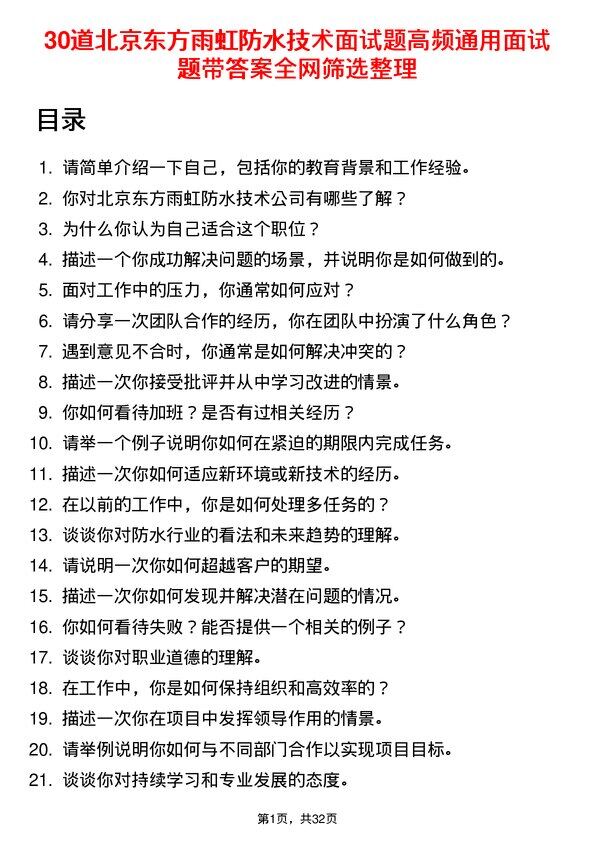 30道北京东方雨虹防水技术面试题高频通用面试题带答案全网筛选整理

目录

1. 请简单介绍一下自己，包括你的教育背景和工作经验。
2. 你对北京东方雨虹防水技术公司有哪些了解？
3. 为什么你认为自己适合这个职位？
4. 描述一个你成功解决问题的场景，并说明你是如何做到的。
5. 面对工作中的压力，你通常如何应对？
6. 请分享一次团队合作的经历，你在团队中扮演了什么角色？
7. 遇到意见不合时，你通常是如何解决冲突的？
8. 描述一次你接受批评并从中学习改进的情景。
9. 你如何看待加班？是否有过相关经历？
10. 请举一个例子说明你如何在紧迫的期限内完成任务。
11. 描述一次你如何适应新环境或新技术的经历。
12. 在以前的工作中，你是如何处理多任务的？
13. 谈谈你对防水行业的看法和未来趋势的理解。
14. 请说明一次你如何超越客户的期望。
15. 描述一次你如何发现并解决潜在问题的情况。
16. 你如何看待失败？能否提供一个相关的例子？
17. 谈谈你对职业道德的理解。
18. 在工作中，你是如何保持组织和高效率的？
19. 描述一次你在项目中发挥领导作用的情景。
20. 请举例说明你如何与不同部门合作以实现项目目标。
21. 谈谈你对持续学习和专业发展的态度。

第1页，共32页